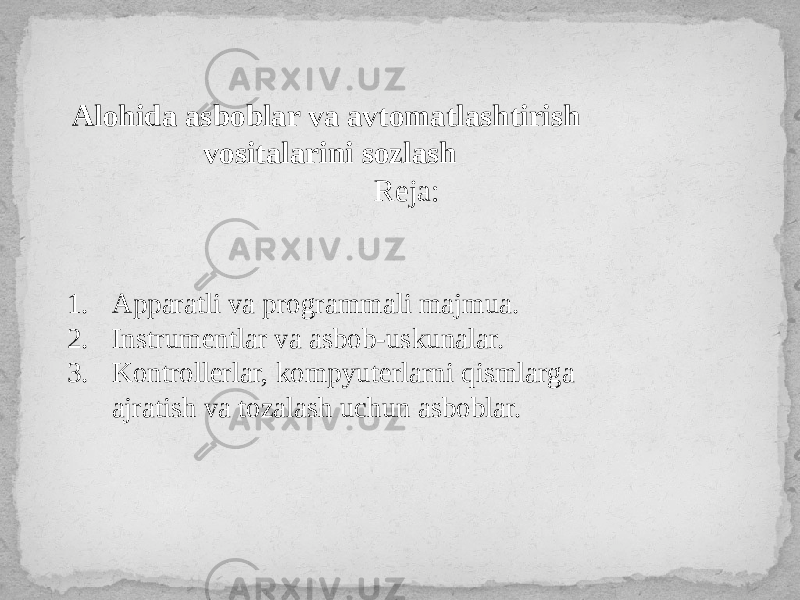 ARXIV.UZ

Alohida asboblar va avtomatlashtirish vositalarini sozlash

Reja:

ARXIV.UZ

1. Apparatli va programmali majmua.
2. Instrumentlar va asbob-uskunalar.
3. Kontrollerlar, kompyuterlarni qismlarga ajratish va tozalash uchun asboblar.

ARXIV.UZ

ARXIV.UZ